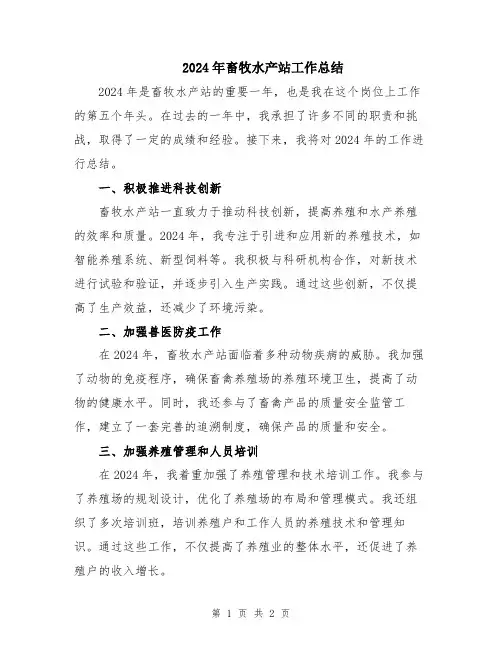 2024年畜牧水产站工作总结

2024年是畜牧水产站的重要一年，也是我在这个岗位上工作的第五个年头。在过去的一年中，我承担了许多不同的职责和挑战，取得了一定的成绩和经验。接下来，我将对2024年的工作进行总结。

一、积极推进科技创新

畜牧水产站一直致力于推动科技创新，提高养殖和水产养殖的效率和质量。2024年，我专注于引进和应用新的养殖技术，如智能养殖系统、新型饲料等。我积极与科研机构合作，对新技术进行试验和验证，并逐步引入生产实践。通过这些创新，不仅提高了生产效益，还减少了环境污染。

二、加强兽医防疫工作

在2024年，畜牧水产站面临着多种动物疾病的威胁。我加强了动物的免疫程序，确保畜禽养殖场的养殖环境卫生，提高了动物的健康水平。同时，我还参与了畜禽产品的质量安全监管工作，建立了一套完善的追溯制度，确保产品的质量和安全。

三、加强养殖管理和人员培训

在2024年，我着重加强了养殖管理和技术培训工作。我参与了养殖场的规划设计，优化了养殖场的布局和管理模式。我还组织了多次培训班，培训养殖户和工作人员的养殖技术和管理知识。通过这些工作，不仅提高了养殖业的整体水平，还促进了养殖户的收入增长。

第 1 页 共 2 页